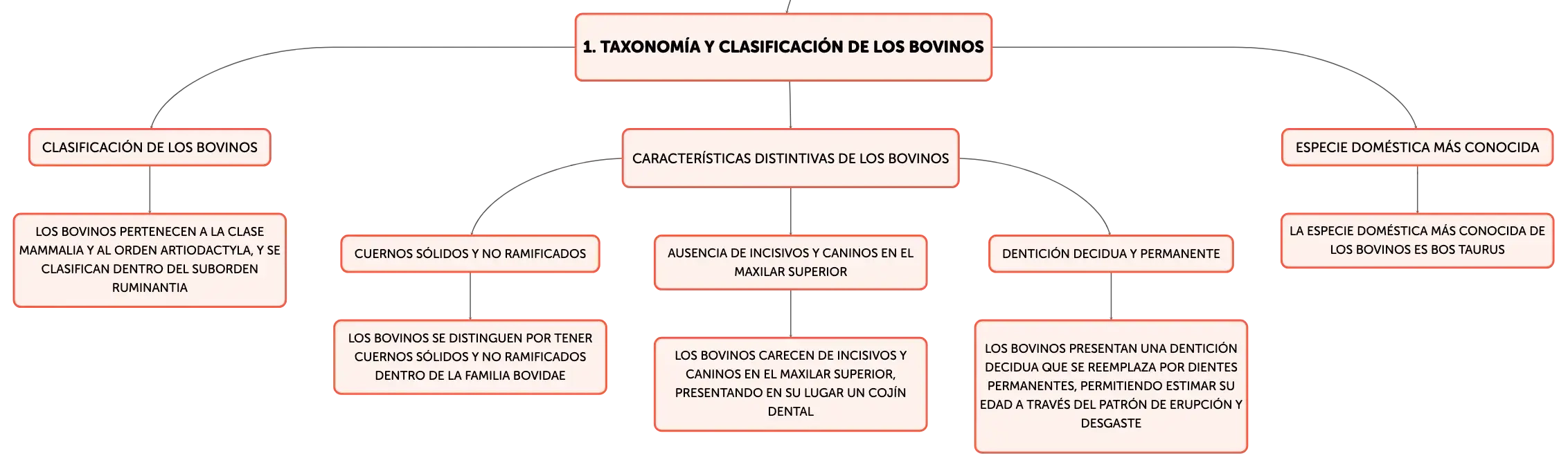 1. TAXONOMÍA Y CLASIFICACIÓN DE LOS BOVINOS

CLASIFICACIÓN DE LOS BOVINOS

LOS BOVINOS PERTENECEN A LA CLASE MAMMALIA Y AL ORDEN ARTIODACTYLA, Y SE CLASIFICAN DENTRO DEL SUBORDEN RUMINANTIA

CARACTERÍSTICAS DISTINTIVAS DE LOS BOVINOS

CUERNOS SÓLIDOS Y NO RAMIFICADOS

LOS BOVINOS SE DISTINGUEN POR TENER CUERNOS SÓLIDOS Y NO RAMIFICADOS DENTRO DE LA FAMILIA BOVIDAE

AUSENCIA DE INCISIVOS Y CANINOS EN EL MAXILAR SUPERIOR

LOS BOVINOS CARECEN DE INCISIVOS Y CANINOS EN EL MAXILAR SUPERIOR, PRESENTANDO EN SU LUGAR UN COJÍN DENTAL

DENTICIÓN DECIDUA Y PERMANENTE

LOS BOVINOS PRESENTAN UNA DENTICIÓN DECIDUA QUE SE REEMPLAZA POR DIENTES PERMANENTES, PERMITIENDO ESTIMAR SU EDAD A TRAVÉS DEL PATRÓN DE ERUPCIÓN Y DESGASTE

ESPECIE DOMÉSTICA MÁS CONOCIDA

LA ESPECIE DOMÉSTICA MÁS CONOCIDA DE LOS BOVINOS ES BOS TAURUS